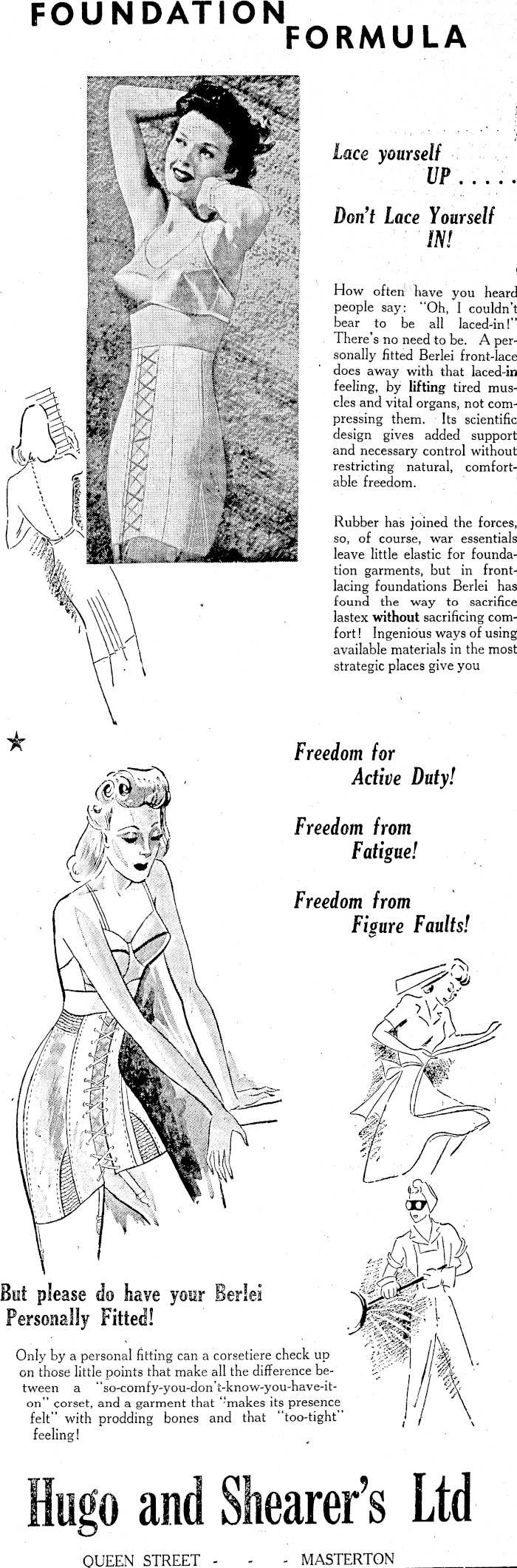 FOUNDATION FORMULA

Lace yourself UP . . . . .

Don't Lace Yourself IN!

How often have you heard people say: "Oh, I couldn't bear to be all laced-in!" There's no need to be. A personally fitted Berlei front-lace does away with that laced-in feeling, by lifting tired muscles and vital organs, not compressing them. Its scientific design gives added support and necessary control without restricting natural, comfortable freedom.

Rubber has joined the forces, so, of course, war essentials leave little elastic for foundation garments, but in front-lacing foundations Berlei has found the way to sacrifice lastex without sacrificing comfort! Ingenious ways of using available materials in the most strategic places give you

Freedom for Active Duty!

Freedom from Fatigue!

Freedom from Figure Faults!

But please do have your Berlei Personally Fitted!

Only by a personal fitting can a corsetiere check up on those little points that make all the difference between a "so-comfy-you-don't-know-you-have-it-on" corset, and a garment that "makes its presence felt" with prodding bones and that "too-tight" feeling!

Hugo and Shearer's Ltd

QUEEN STREET - - - MASTERTON